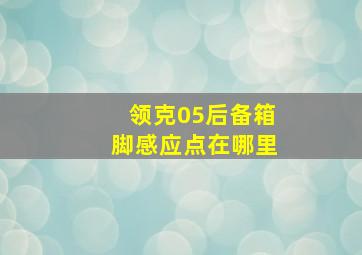 领克05后备箱
脚感应点在哪里